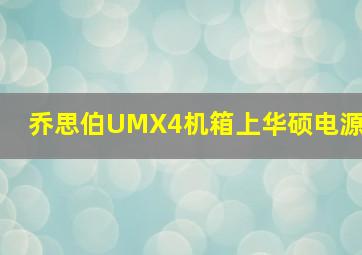 乔思伯UMX4机箱上华硕电源